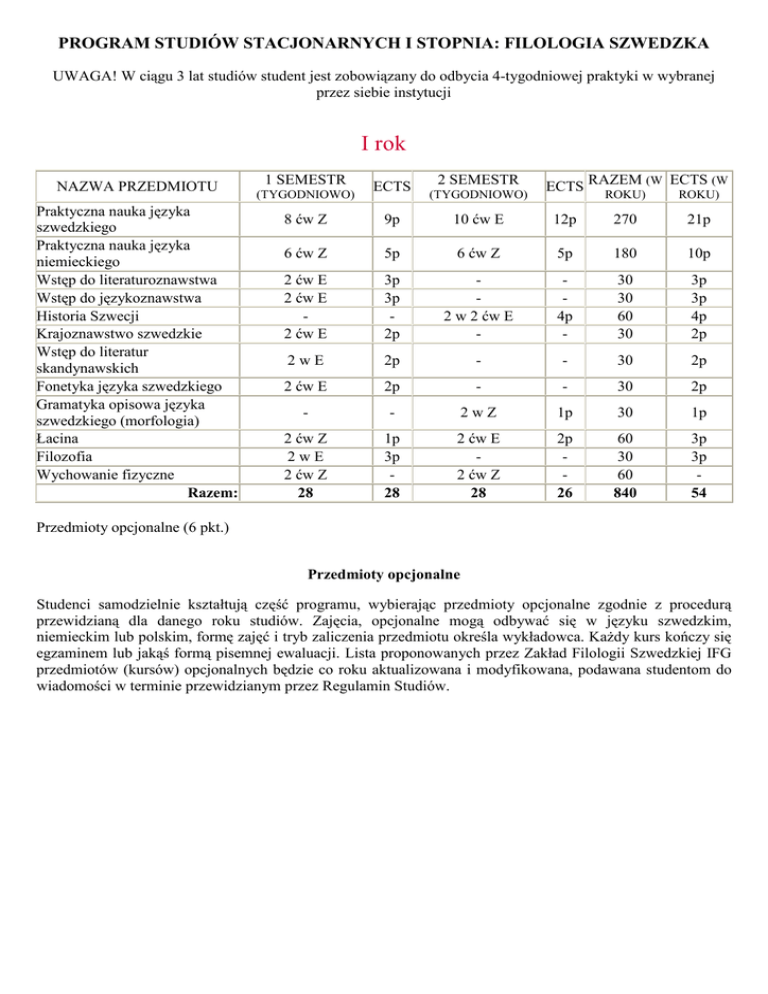 PROGRAM STUDIÓW STACJONARNYCH I STOPNIA: FILOLOGIA SZWEDZKA

UWAGA! W ciągu 3 lat studiów student jest zobowiązany do odbycia 4-tygodniowej praktyki w wybranej przez siebie instytucji

I rok

| NAZWA PRZEDMIOTU | 1 SEMESTR (TYGODNIOWO) | ECTS | 2 SEMESTR (TYGODNIOWO) | ECTS | RAZEM (W ROKU) | ECTS (W ROKU) |
|---|---|---|---|---|---|---|
| Praktyczna nauka języka szwedzkiego | 8 ćw Z | 9p | 10 ćw E | 12p | 270 | 21p |
| Praktyczna nauka języka niemieckiego | 6 ćw Z | 5p | 6 ćw Z | 5p | 180 | 10p |
| Wstęp do literaturoznawstwa | 2 ćw E | 3p | - | - | 30 | 3p |
| Wstęp do językoznawstwa | 2 ćw E | 3p | - | - | 30 | 3p |
| Historia Szwecji | - | - | 2 w 2 ćw E | 4p | 60 | 4p |
| Krajoznawstwo szwedzkie | 2 ćw E | 2p | - | - | 30 | 2p |
| Wstęp do literatur skandynawskich | 2 w E | 2p | - | - | 30 | 2p |
| Fonetyka języka szwedzkiego | 2 ćw E | 2p | - | - | 30 | 2p |
| Gramatyka opisowa języka szwedzkiego (morfologia) | - | - | 2 w Z | 1p | 30 | 1p |
| Łacina | 2 ćw Z | 1p | 2 ćw E | 2p | 60 | 3p |
| Filozofia | 2 w E | 3p | - | - | 30 | 3p |
| Wychowanie fizyczne | 2 ćw Z | - | 2 ćw Z | - | 60 | - |
| Razem: | 28 | 28 | 28 | 26 | 840 | 54 |

Przedmioty opcjonalne (6 pkt.)

Przedmioty opcjonalne

Studenci samodzielnie kształtują część programu, wybierając przedmioty opcjonalne zgodnie z procedurą przewidzianą dla danego roku studiów. Zajęcia, opcjonalne mogą odbywać się w języku szwedzkim, niemieckim lub polskim, formę zajęć i tryb zaliczenia przedmiotu określa wykładowca. Każdy kurs kończy się egzaminem lub jakąś formą pisemnej ewaluacji. Lista proponowanych przez Zakład Filologii Szwedzkiej IFG przedmiotów (kursów) opcjonalnych będzie co roku aktualizowana i modyfikowana, podawana studentom do wiadomości w terminie przewidzianym przez Regulamin Studiów.